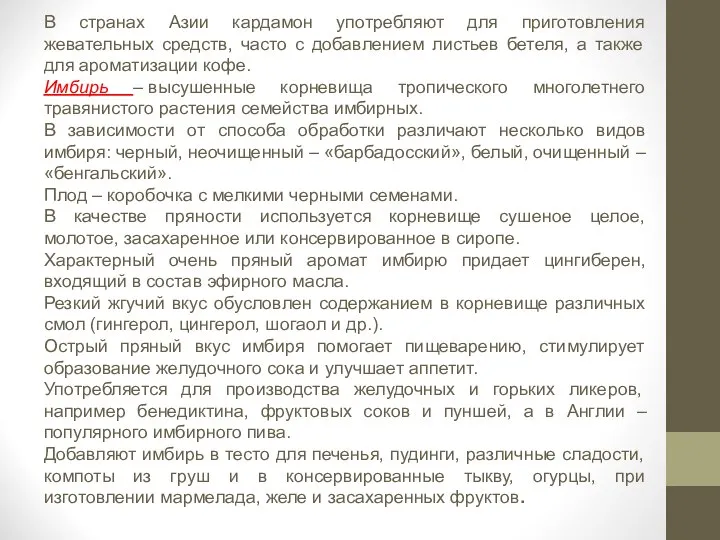 В странах Азии кардамон употребляют для приготовления жевательных средств, часто с добавлением листьев бетеля, а также для ароматизации кофе.

Имбирь – высушенные корневища тропического многолетнего травянистого растения семейства имбирных.

В зависимости от способа обработки различают несколько видов имбиря: черный, неочищенный – «барбадосский», белый, очищенный – «бенгальский».

Плод – коробочка с мелкими черными семенами.

В качестве пряности используется корневище сушеное целое, молотое, засахаренное или консервированное в сиропе.

Характерный очень пряный аромат имбирю придает цингиберен, входящий в состав эфирного масла.

Резкий жгучий вкус обусловлен содержанием в корневище различных смол (гингерол, цингерол, шогаол и др.).

Острый пряный вкус имбиря помогает пищеварению, стимулирует образование желудочного сока и улучшает аппетит.

Употребляется для производства желудочных и горьких ликеров, например бенедиктина, фруктовых соков и пуншей, а в Англии – популярного имбирного пива.

Добавляют имбирь в тесто для печенья, пудинги, различные сладости, компоты из груш и в консервированные тыкву, огурцы, при изготовлении мармелада, желе и засахаренных фруктов.